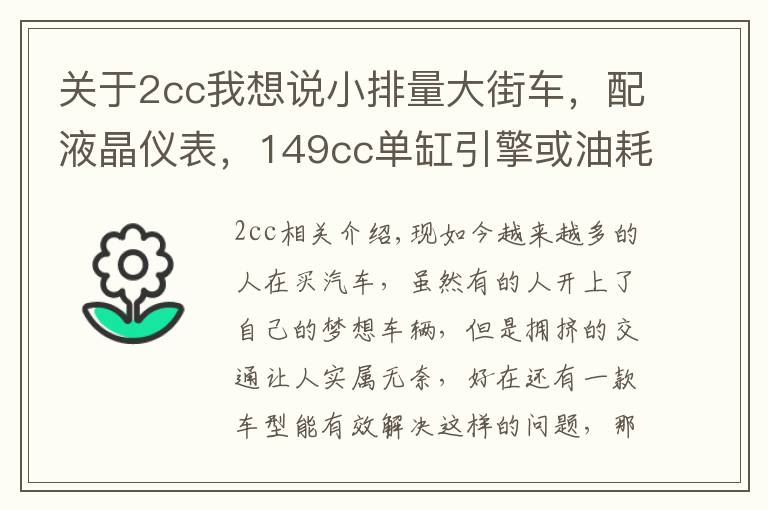 关于2cc我想说小排量大街车，配液晶仪表，149cc单缸引擎或油耗

2cc相关介绍，现如今越来越多的人在买汽车，虽然有的人开上了自己的梦想车辆，但是拥挤的交通让人实属无奈，好在还有一款车型能有效解决这样的问题，那